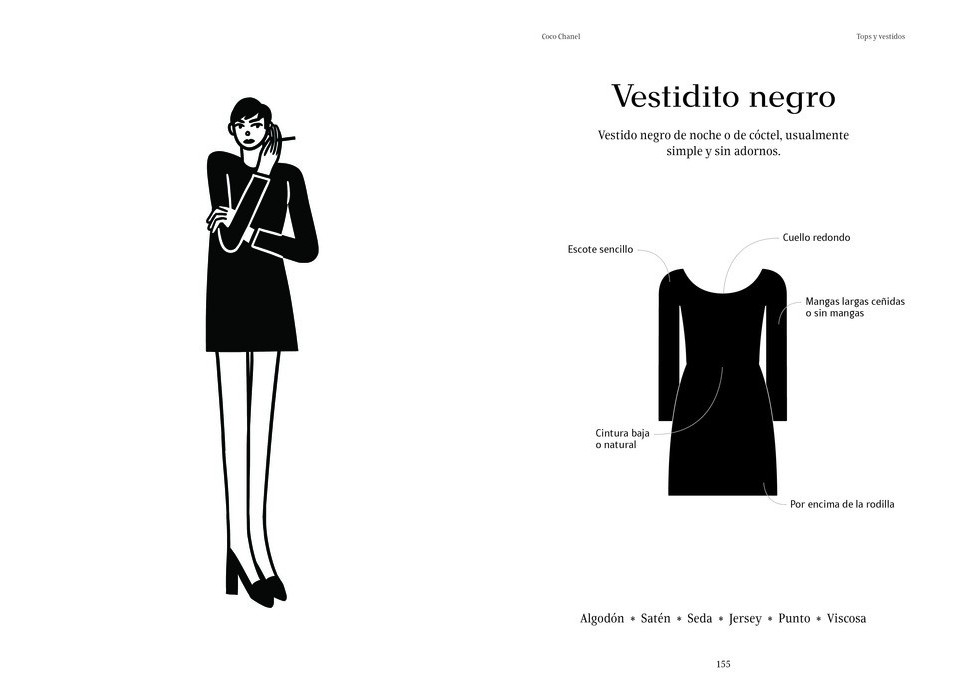 Coco Chanel

Tops y vestidos

Vestidito negro

Vestido negro de noche o de cóctel, usualmente simple y sin adornos.

Escote sencillo

Cuello redondo

Mangas largas ceñidas o sin mangas

Cintura baja o natural

Por encima de la rodilla

Algodón • Satén • Seda • Jersey • Punto • Viscosa

155